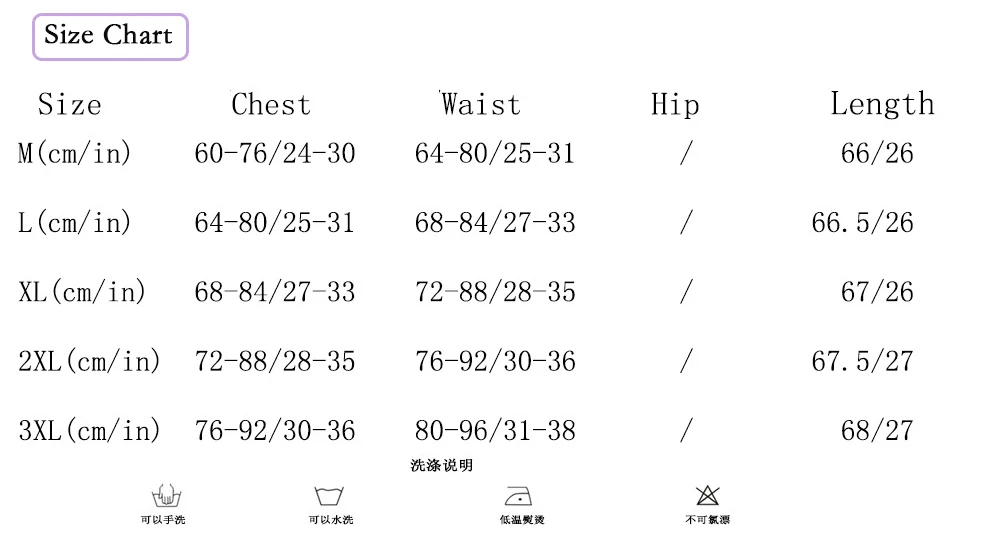 Size Chart

| Size | Chest | Waist | Hip | Length |
|---|---|---|---|---|
| M(cm/in) | 60-76/24-30 | 64-80/25-31 | / | 66/26 |
| L(cm/in) | 64-80/25-31 | 68-84/27-33 | / | 66.5/26 |
| XL(cm/in) | 68-84/27-33 | 72-88/28-35 | / | 67/26 |
| 2XL(cm/in) | 72-88/28-35 | 76-92/30-36 | / | 67.5/27 |
| 3XL(cm/in) | 76-92/30-36 | 80-96/31-38 | / | 68/27 |

洗涤说明

可以手洗

可以水洗

低温熨烫

不可氯漂